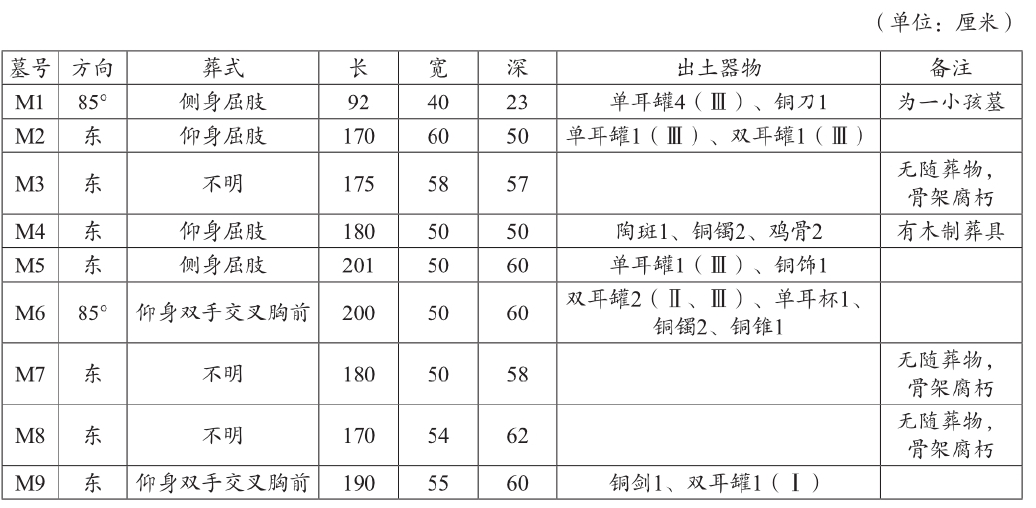 （单位：厘米）

| 墓号 | 方向 | 葬式 | 长 | 宽 | 深 | 出土器物 | 备注 |
|---|---|---|---|---|---|---|---|
| M1 | 85° | 侧身屈肢 | 92 | 40 | 23 | 单耳罐4（Ⅲ）、铜刀1 | 为一小孩墓 |
| M2 | 东 | 仰身屈肢 | 170 | 60 | 50 | 单耳罐1（Ⅲ）、双耳罐1（Ⅲ） | |
| M3 | 东 | 不明 | 175 | 58 | 57 | | 无随葬物，骨架腐朽 |
| M4 | 东 | 仰身屈肢 | 180 | 50 | 50 | 陶斑1、铜镯2、鸡骨2 | 有木制葬具 |
| M5 | 东 | 侧身屈肢 | 201 | 50 | 60 | 单耳罐1（Ⅲ）、铜饰1 | |
| M6 | 85° | 仰身双手交叉胸前 | 200 | 50 | 60 | 双耳罐2（Ⅱ、Ⅲ）、单耳杯1、铜镯2、铜锥1 | |
| M7 | 东 | 不明 | 180 | 50 | 58 | | 无随葬物，骨架腐朽 |
| M8 | 东 | 不明 | 170 | 54 | 62 | | 无随葬物，骨架腐朽 |
| M9 | 东 | 仰身双手交叉胸前 | 190 | 55 | 60 | 铜剑1、双耳罐1（Ⅰ） | |